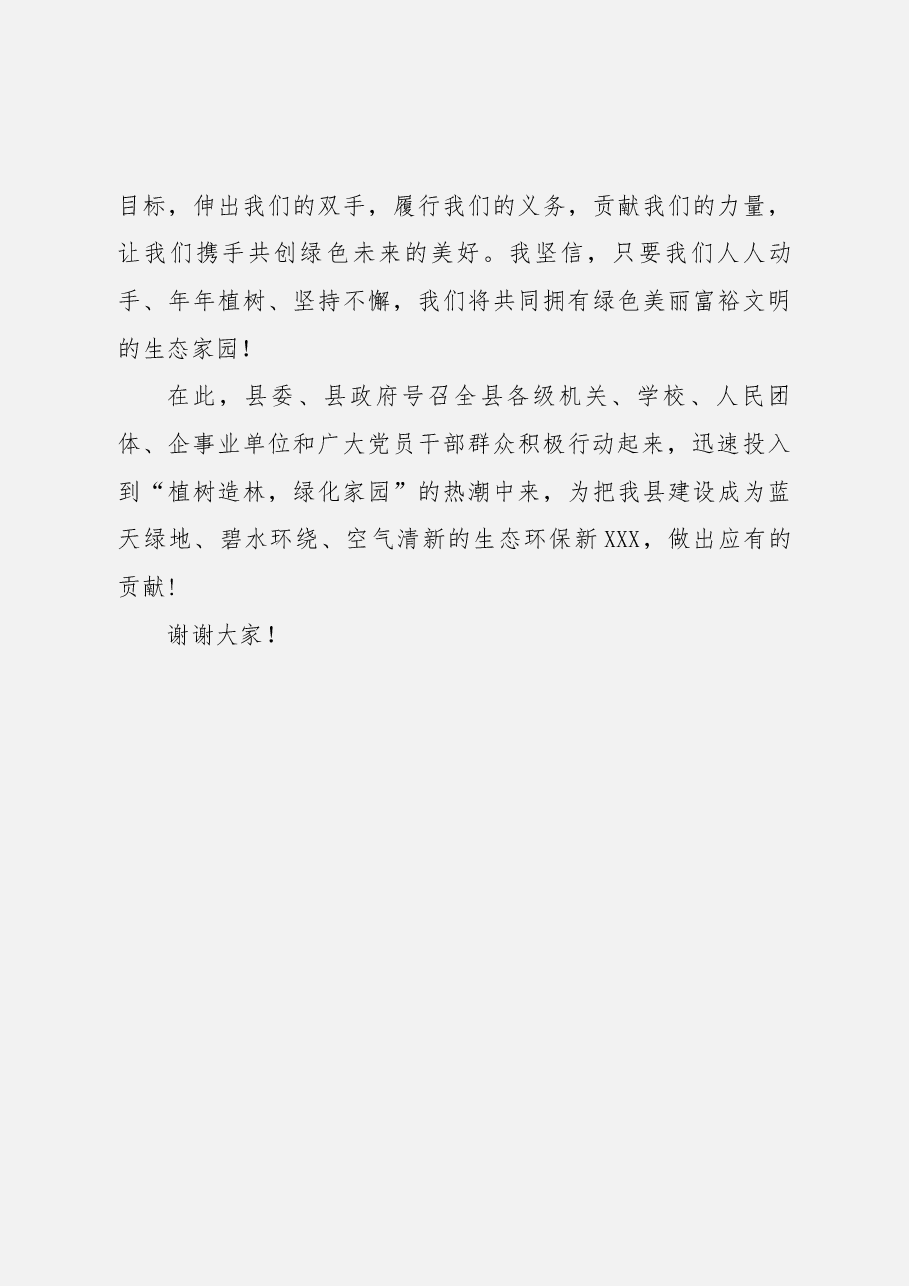 目标，伸出我们的双手，履行我们的义务，贡献我们的力量，让我们携手共创绿色未来的美好。我坚信，只要我们人人动手、年年植树、坚持不懈，我们将共同拥有绿色美丽富裕文明的生态家园！

在此，县委、县政府号召全县各级机关、学校、人民团体、企事业单位和广大党员干部群众积极行动起来，迅速投入到“植树造林，绿化家园”的热潮中来，为把我县建设成为蓝天绿地、碧水环绕、空气清新的生态环保新XXX，做出应有的贡献!

谢谢大家！